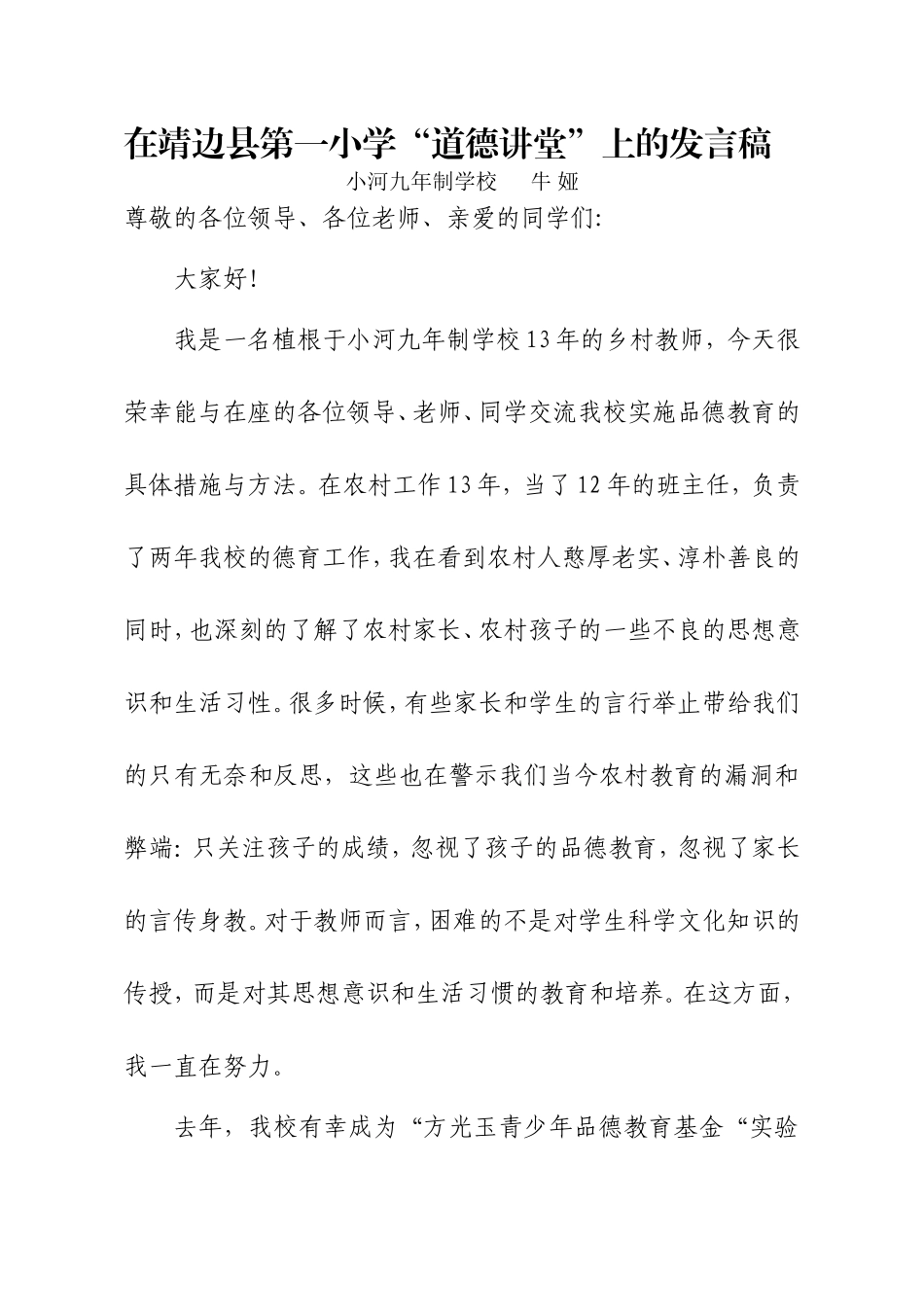 在靖边县第一小学“道德讲堂”上的发言稿

小河九年制学校 牛娅

尊敬的各位领导、各位老师、亲爱的同学们:

大家好!

我是一名植根于小河九年制学校13年的乡村教师，今天很荣幸能与在座的各位领导、老师、同学交流我校实施品德教育的具体措施与方法。在农村工作13年，当了12年的班主任，负责了两年我校的德育工作，我在看到农村人憨厚老实、淳朴善良的同时，也深刻的了解了农村家长、农村孩子的一些不良的思想意识和生活习性。很多时候，有些家长和学生的言行举止带给我们的只有无奈和反思，这些也在警示我们当今农村教育的漏洞和弊端:只关注孩子的成绩，忽视了孩子的品德教育，忽视了家长的言传身教。对于教师而言，困难的不是对学生科学文化知识的传授，而是对其思想意识和生活习惯的教育和培养。在这方面，我一直在努力。

去年，我校有幸成为“方光玉青少年品德教育基金“实验